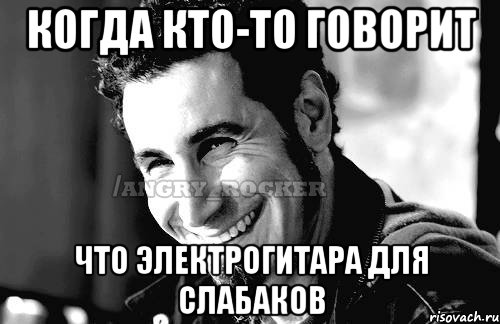 КОГДА КТО-ТО ГОВОРИТ

/ANGRY_ROCKER

ЧТО ЭЛЕКТРОГИТАРА ДЛЯ СЛАБАКОВ

risovach.ru